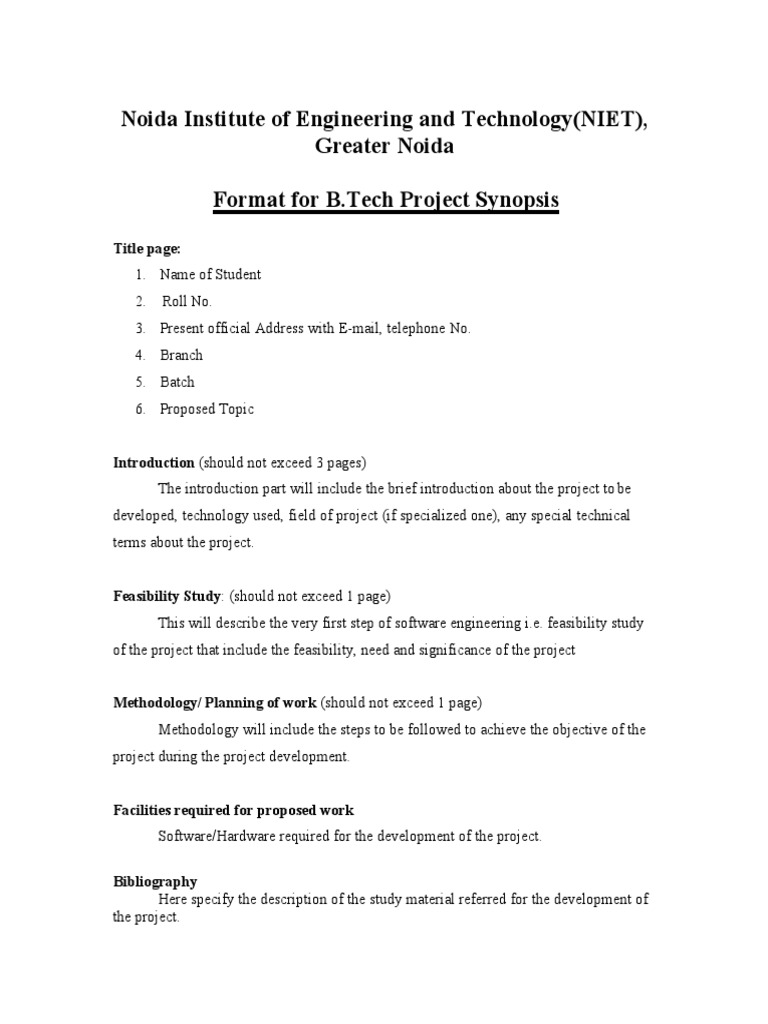 Noida Institute of Engineering and Technology(NIET), Greater Noida

Format for B.Tech Project Synopsis

Title page:

1. Name of Student
2. Roll No.
3. Present official Address with E-mail, telephone No.
4. Branch
5. Batch
6. Proposed Topic

Introduction (should not exceed 3 pages)

The introduction part will include the brief introduction about the project to be developed, technology used, field of project (if specialized one), any special technical terms about the project.

Feasibility Study: (should not exceed 1 page)

This will describe the very first step of software engineering i.e. feasibility study of the project that include the feasibility, need and significance of the project

Methodology/ Planning of work (should not exceed 1 page)

Methodology will include the steps to be followed to achieve the objective of the project during the project development.

Facilities required for proposed work

Software/Hardware required for the development of the project.

Bibliography

Here specify the description of the study material referred for the development of the project.